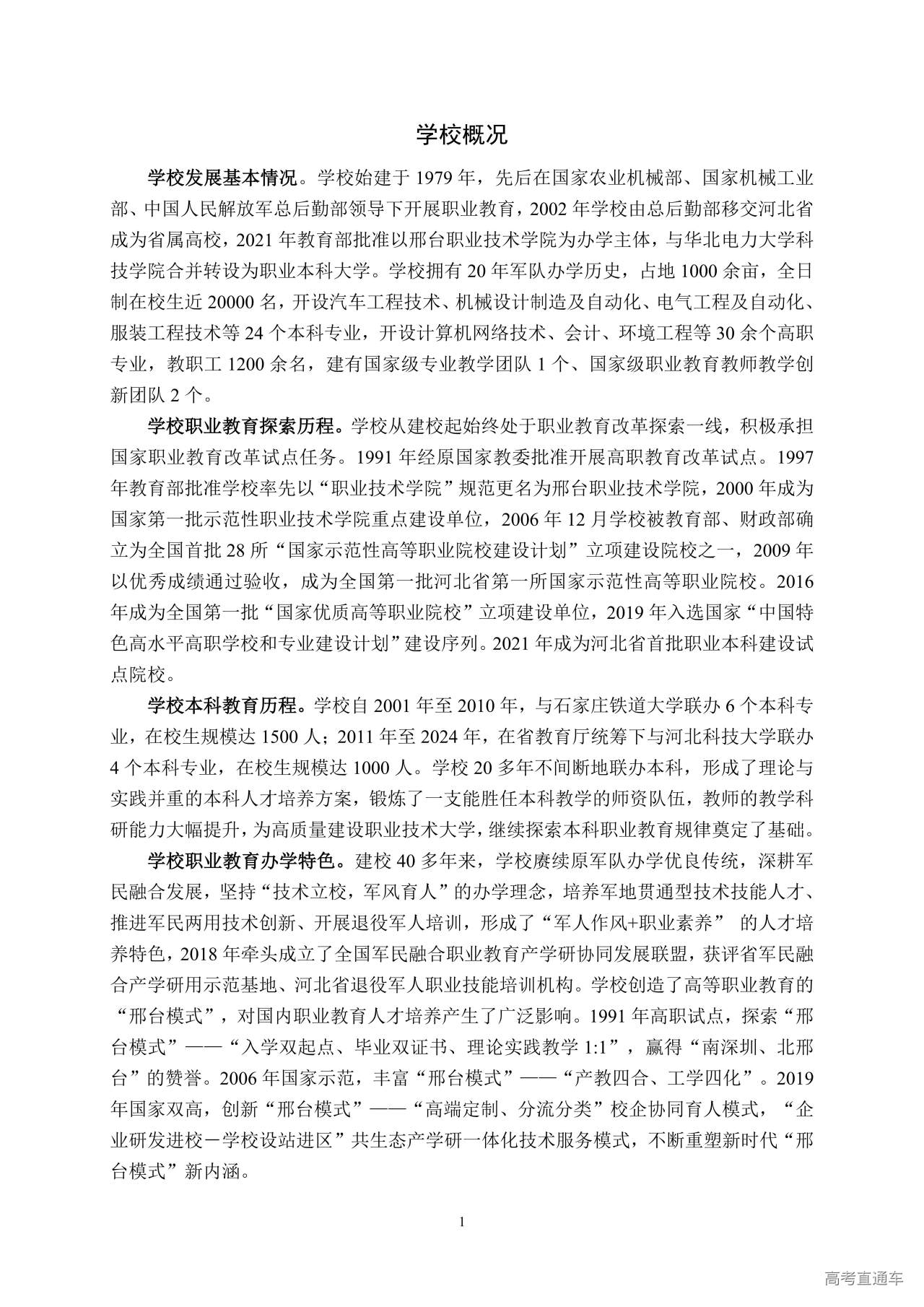 学校概况

学校发展基本情况。学校始建于 1979 年，先后在国家农业机械部、国家机械工业部、中国人民解放军总后勤部领导下开展职业教育，2002 年学校由总后勤部移交河北省成为省属高校，2021 年教育部批准以邢台职业技术学院为办学主体，与华北电力大学科技学院合并转设为职业本科大学。学校拥有 20 年军队办学历史，占地 1000 余亩，全日制在校生近 20000 名，开设汽车工程技术、机械设计制造及自动化、电气工程及自动化、服装工程技术等 24 个本科专业，开设计算机网络技术、会计、环境工程等 30 余个高职专业，教职工 1200 余名，建有国家级专业教学团队 1 个、国家级职业教育教师教学创新团队 2 个。

学校职业教育探索历程。学校从建校起始终处于职业教育改革探索一线，积极承担国家职业教育改革试点任务。1991 年经原国家教委批准开展高职教育改革试点。1997 年教育部批准学校率先以“职业技术学院”规范更名为邢台职业技术学院，2000 年成为国家第一批示范性职业技术学院重点建设单位，2006 年 12 月学校被教育部、财政部确立为全国首批 28 所“国家示范性高等职业院校建设计划”立项建设院校之一，2009 年以优秀成绩通过验收，成为全国第一批河北省第一所国家示范性高等职业院校。2016 年成为全国第一批“国家优质高等职业院校”立项建设单位，2019 年入选国家“中国特色高水平高职学校和专业建设计划”建设序列。2021 年成为河北省首批职业本科建设试点院校。

学校本科教育历程。学校自 2001 年至 2010 年，与石家庄铁道大学联办 6 个本科专业，在校生规模达 1500 人；2011 年至 2024 年，在省教育厅统筹下与河北科技大学联办 4 个本科专业，在校生规模达 1000 人。学校 20 多年不间断地联办本科，形成了理论与实践并重的本科人才培养方案，锻炼了一支能胜任本科教学的师资队伍，教师的教学科研能力大幅提升，为高质量建设职业技术大学，继续探索本科职业教育规律奠定了基础。

学校职业教育办学特色。建校 40 多年来，学校赓续原军队办学优良传统，深耕军民融合发展，坚持“技术立校，军风育人”的办学理念，培养军地贯通型技术技能人才、推进军民两用技术创新、开展退役军人培训，形成了“军人作风+职业素养” 的人才培养特色，2018 年牵头成立了全国军民融合职业教育产学研协同发展联盟，获评省军民融合产学研用示范基地、河北省退役军人职业技能培训机构。学校创造了高等职业教育的“邢台模式”，对国内职业教育人才培养产生了广泛影响。1991 年高职试点，探索“邢台模式”——“入学双起点、毕业双证书、理论实践教学 1:1”，赢得“南深圳、北邢台”的赞誉。2006 年国家示范，丰富“邢台模式”——“产教四合、工学四化”。2019 年国家双高，创新“邢台模式”——“高端定制、分流分类”校企协同育人模式，“企业研发进校－学校设站进区”共生态产学研一体化技术服务模式，不断重塑新时代“邢台模式”新内涵。

1

高考直通车